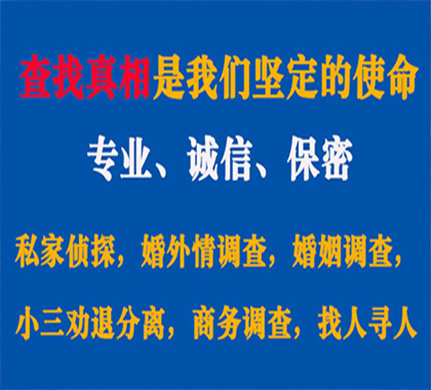 查找真相是我们坚定的使命

专业、诚信、保密

私家侦探，婚外情调查，婚姻调查，

小三劝退分离，商务调查，找人寻人